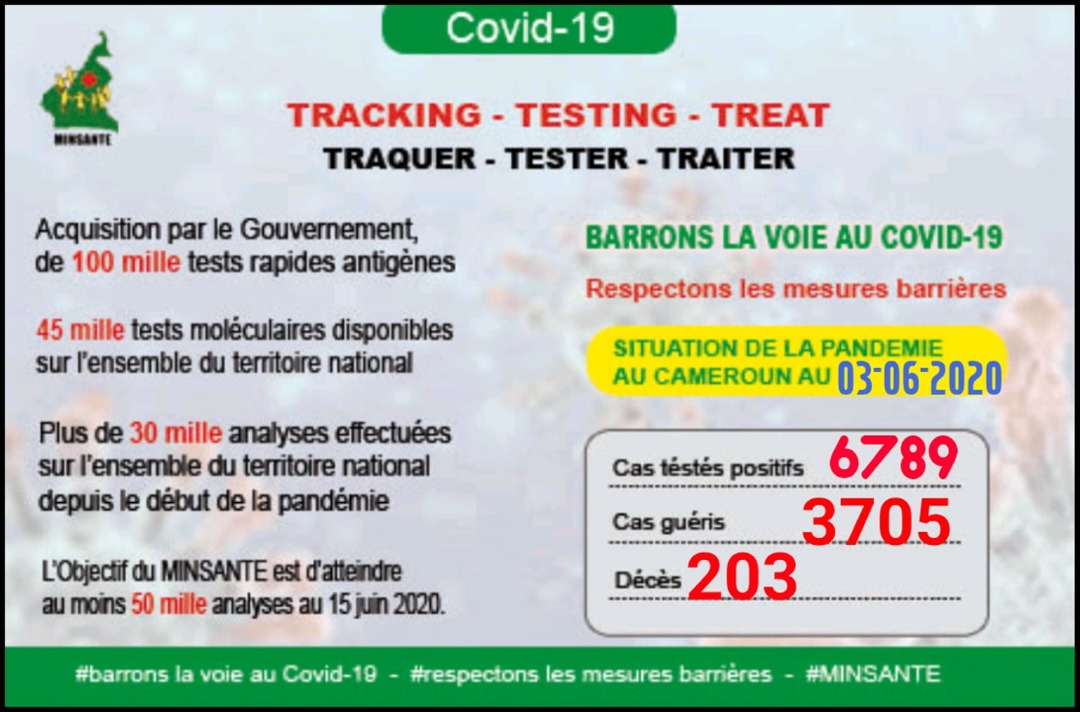 Covid-19

MINSANTE

TRACKING - TESTING - TREAT
TRAQUER - TESTER - TRAITER

Acquisition par le Gouvernement, de 100 mille tests rapides antigènes

45 mille tests moléculaires disponibles sur l'ensemble du territoire national

Plus de 30 mille analyses effectuées sur l'ensemble du territoire national depuis le début de la pandémie

L'Objectif du MINSANTE est d'atteindre au moins 50 mille analyses au 15 juin 2020.

BARRONS LA VOIE AU COVID-19

Respectons les mesures barrières

SITUATION DE LA PANDEMIE AU CAMEROUN AU 03-06-2020

Cas téstés positifs 6789
Cas guéris 3705
Décès 203

#barrons la voie au Covid-19 - #respectons les mesures barrières - #MINSANTE